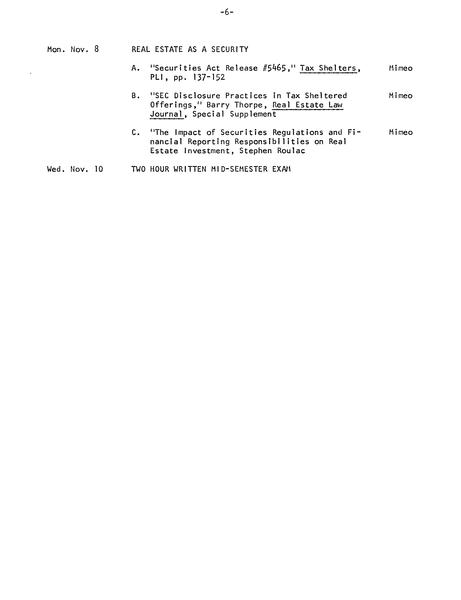 -6-

Mon. Nov. 8 REAL ESTATE AS A SECURITY

A. "Securities Act Release #5465," Tax Shelters, PLI, pp. 137-152 Mimeo

B. "SEC Disclosure Practices in Tax Sheltered Offerings," Barry Thorpe, Real Estate Law Journal, Special Supplement Mimeo

C. "The Impact of Securities Regulations and Financial Reporting Responsibilities on Real Estate Investment, Stephen Roulac Mimeo

Wed. Nov. 10 TWO HOUR WRITTEN MID-SEMESTER EXAM